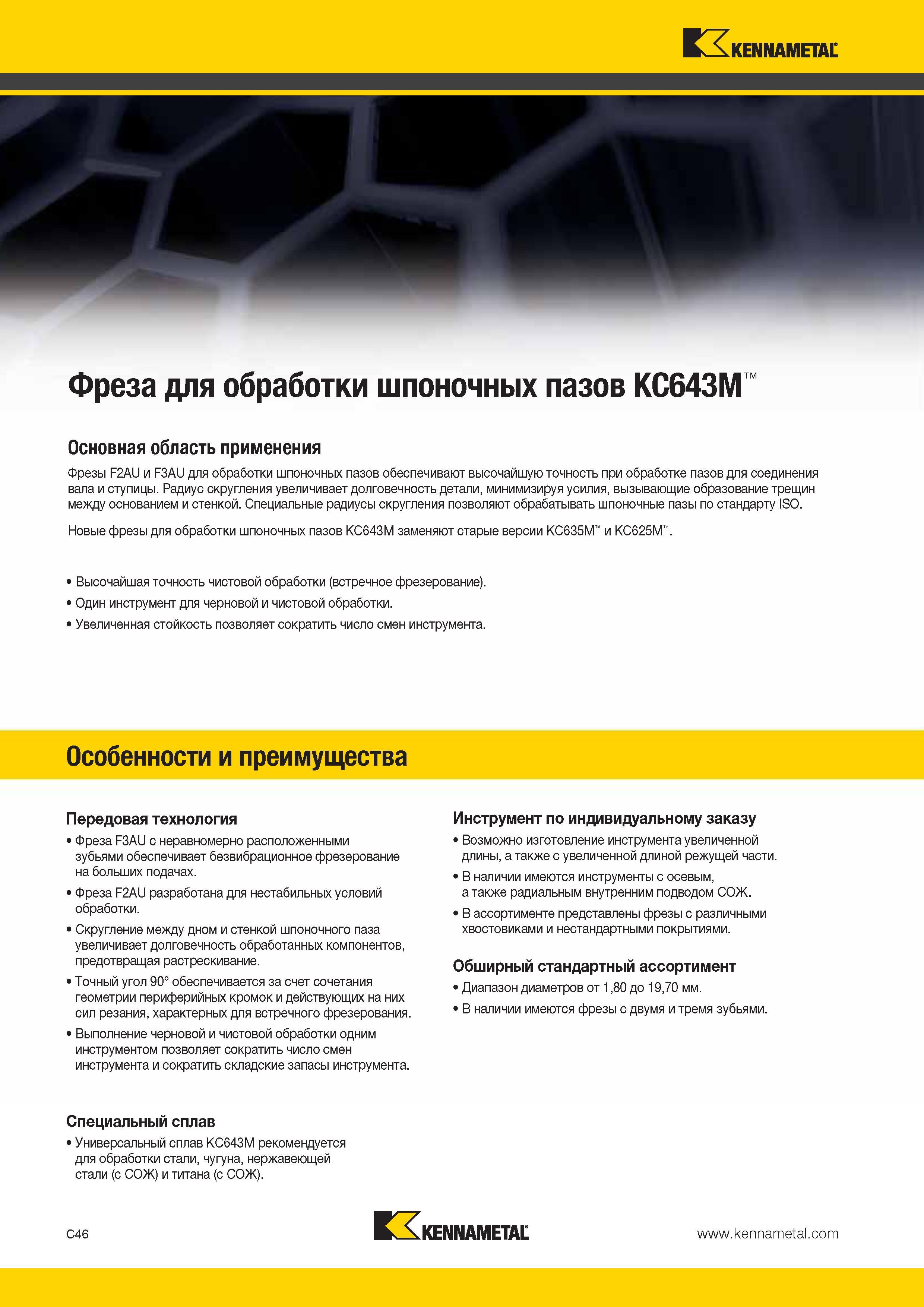 KENNAMETAL

Фреза для обработки шпоночных пазов KC643M™

Основная область применения

Фрезы F2AU и F3AU для обработки шпоночных пазов обеспечивают высочайшую точность при обработке пазов для соединения вала и ступицы. Радиус скругления увеличивает долговечность детали, минимизируя усилия, вызывающие образование трещин между основанием и стенкой. Специальные радиусы скругления позволяют обрабатывать шпоночные пазы по стандарту ISO.

Новые фрезы для обработки шпоночных пазов KC643M заменяют старые версии KC635M™ и KC625M™.

• Высочайшая точность чистовой обработки (встречное фрезерование).
• Один инструмент для черновой и чистовой обработки.
• Увеличенная стойкость позволяет сократить число смен инструмента.

Особенности и преимущества

Передовая технология
• Фреза F3AU с неравномерно расположенными зубьями обеспечивает безвибрационное фрезерование на больших подачах.
• Фреза F2AU разработана для нестабильных условий обработки.
• Скругление между дном и стенкой шпоночного паза увеличивает долговечность обработанных компонентов, предотвращая растрескивание.
• Точный угол 90° обеспечивается за счет сочетания геометрии периферийных кромок и действующих на них сил резания, характерных для встречного фрезерования.
• Выполнение черновой и чистовой обработки одним инструментом позволяет сократить число смен инструмента и сократить складские запасы инструмента.

Специальный сплав
• Универсальный сплав KC643M рекомендуется для обработки стали, чугуна, нержавеющей стали (с СОЖ) и титана (с СОЖ).

Инструмент по индивидуальному заказу
• Возможно изготовление инструмента увеличенной длины, а также с увеличенной длиной режущей части.
• В наличии имеются инструменты с осевым, а также радиальным внутренним подводом СОЖ.
• В ассортименте представлены фрезы с различными хвостовиками и нестандартными покрытиями.

Обширный стандартный ассортимент
• Диапазон диаметров от 1,80 до 19,70 мм.
• В наличии имеются фрезы с двумя и тремя зубьями.

C46

KENNAMETAL

www.kennametal.com